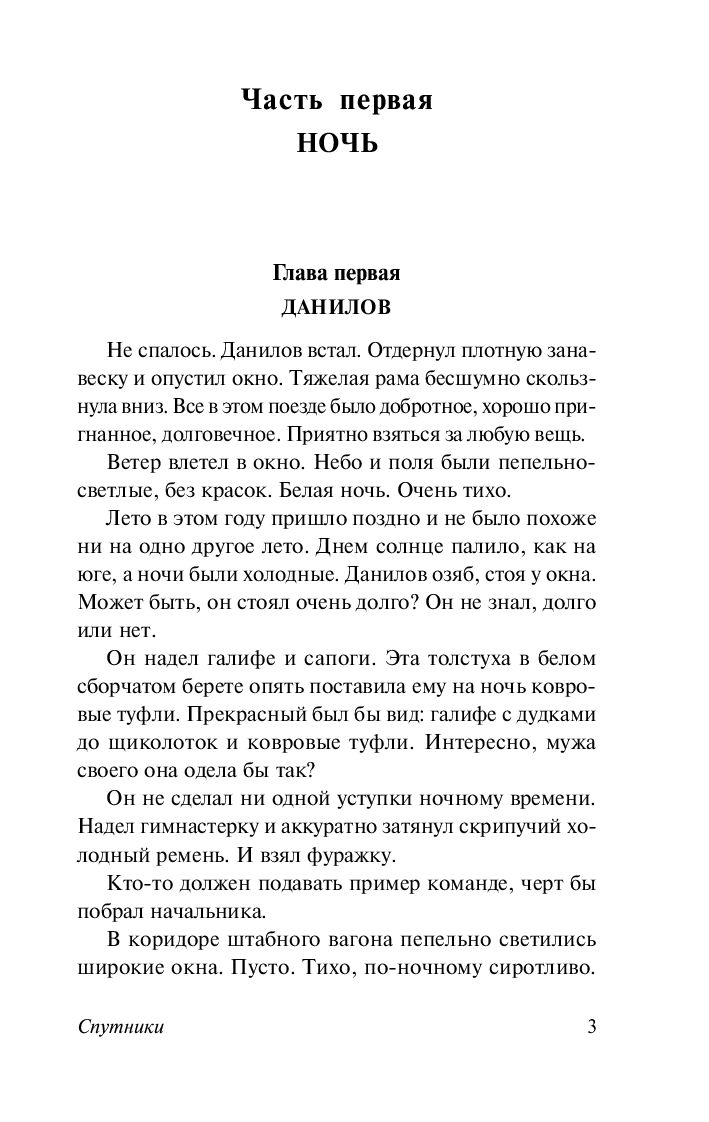 Часть первая
НОЧЬ

Глава первая
ДАНИЛОВ

Не спалось. Данилов встал. Отдернул плотную занавеску и опустил окно. Тяжелая рама бесшумно скользнула вниз. Все в этом поезде было добротное, хорошо пригнанное, долговечное. Приятно взяться за любую вещь.

Ветер влетел в окно. Небо и поля были пепельно-светлые, без красок. Белая ночь. Очень тихо.

Лето в этом году пришло поздно и не было похоже ни на одно другое лето. Днем солнце палило, как на юге, а ночи были холодные. Данилов озяб, стоя у окна. Может быть, он стоял очень долго? Он не знал, долго или нет.

Он надел галифе и сапоги. Эта толстуха в белом сборчатом берете опять поставила ему на ночь ковровые туфли. Прекрасный был бы вид: галифе с дудками до щиколоток и ковровые туфли. Интересно, мужа своего она одела бы так?

Он не сделал ни одной уступки ночному времени. Надел гимнастерку и аккуратно затянул скрипучий холодный ремень. И взял фуражку.

Кто-то должен подавать пример команде, черт бы побрал начальника.

В коридоре штабного вагона пепельно светились широкие окна. Пусто. Тихо, по-ночному сиротливо.

Спутники 3